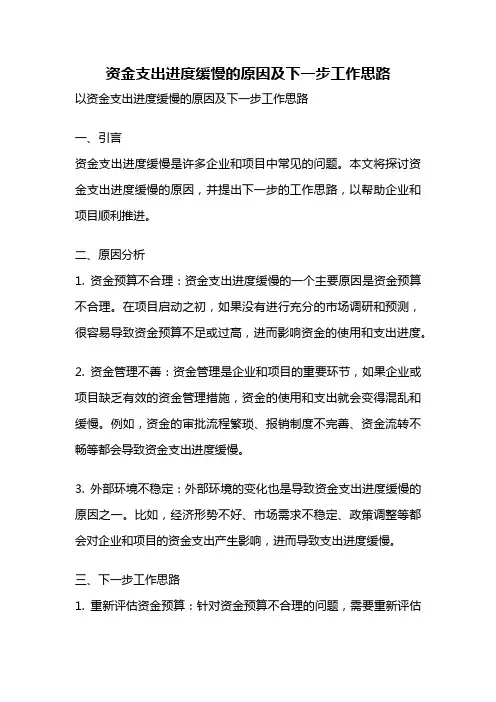 资金支出进度缓慢的原因及下一步工作思路

以资金支出进度缓慢的原因及下一步工作思路

一、引言

资金支出进度缓慢是许多企业和项目中常见的问题。本文将探讨资金支出进度缓慢的原因，并提出下一步的工作思路，以帮助企业和项目顺利推进。

二、原因分析

1. 资金预算不合理：资金支出进度缓慢的一个主要原因是资金预算不合理。在项目启动之初，如果没有进行充分的市场调研和预测，很容易导致资金预算不足或过高，进而影响资金的使用和支出进度。

2. 资金管理不善：资金管理是企业和项目的重要环节，如果企业或项目缺乏有效的资金管理措施，资金的使用和支出就会变得混乱和缓慢。例如，资金的审批流程繁琐、报销制度不完善、资金流转不畅等都会导致资金支出进度缓慢。

3. 外部环境不稳定：外部环境的变化也是导致资金支出进度缓慢的原因之一。比如，经济形势不好、市场需求不稳定、政策调整等都会对企业和项目的资金支出产生影响，进而导致支出进度缓慢。

三、下一步工作思路

1. 重新评估资金预算：针对资金预算不合理的问题，需要重新评估